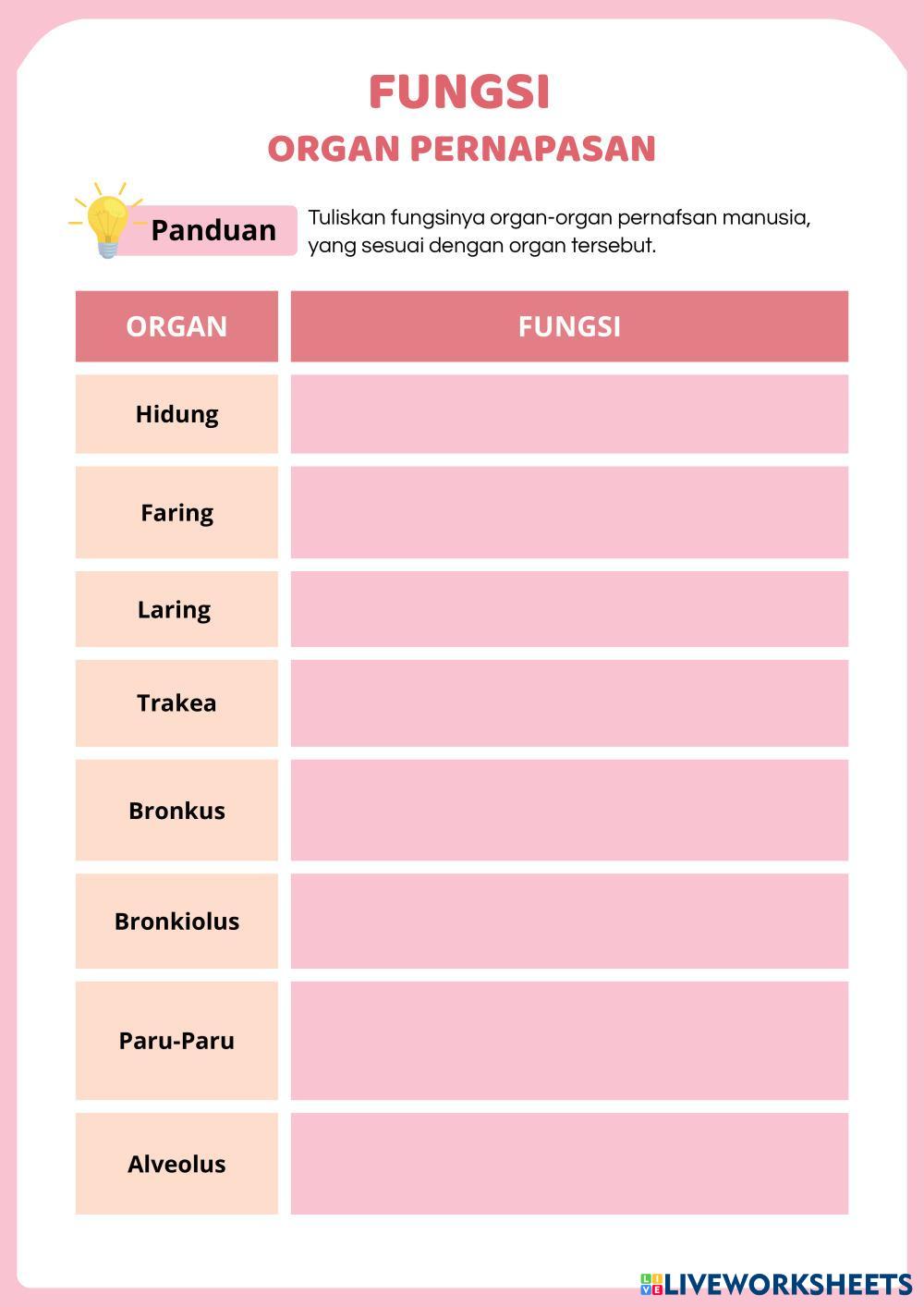 FUNGSI
ORGAN PERNAPASAN

Panduan

Tuliskan fungsinya organ-organ pernafsan manusia, yang sesuai dengan organ tersebut.

| ORGAN | FUNGSI |
|---|---|
| Hidung | |
| Faring | |
| Laring | |
| Trakea | |
| Bronkus | |
| Bronkiolus | |
| Paru-Paru | |
| Alveolus | |

LIVEWORKSHEETS